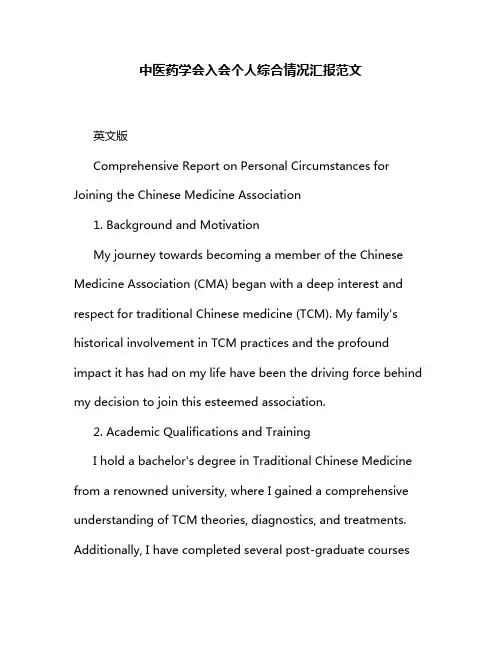 中医药学会入会个人综合情况汇报范文

英文版

Comprehensive Report on Personal Circumstances for Joining the Chinese Medicine Association

1. Background and Motivation

My journey towards becoming a member of the Chinese Medicine Association (CMA) began with a deep interest and respect for traditional Chinese medicine (TCM). My family's historical involvement in TCM practices and the profound impact it has had on my life have been the driving force behind my decision to join this esteemed association.

2. Academic Qualifications and Training

I hold a bachelor's degree in Traditional Chinese Medicine from a renowned university, where I gained a comprehensive understanding of TCM theories, diagnostics, and treatments. Additionally, I have completed several post-graduate courses